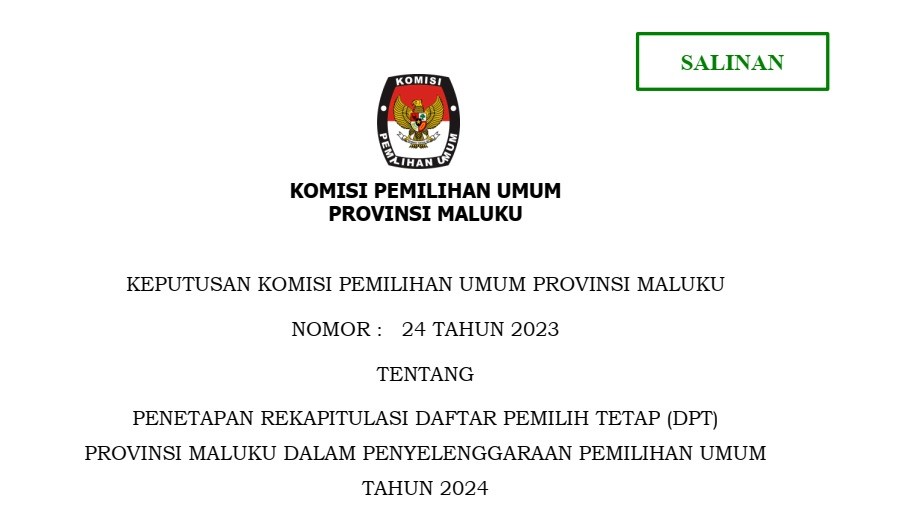 SALINAN

KOMISI PEMILIHAN UMUM

KOMISI PEMILIHAN UMUM
PROVINSI MALUKU

KEPUTUSAN KOMISI PEMILIHAN UMUM PROVINSI MALUKU

NOMOR : 24 TAHUN 2023

TENTANG

PENETAPAN REKAPITULASI DAFTAR PEMILIH TETAP (DPT)
PROVINSI MALUKU DALAM PENYELENGGARAAN PEMILIHAN UMUM
TAHUN 2024